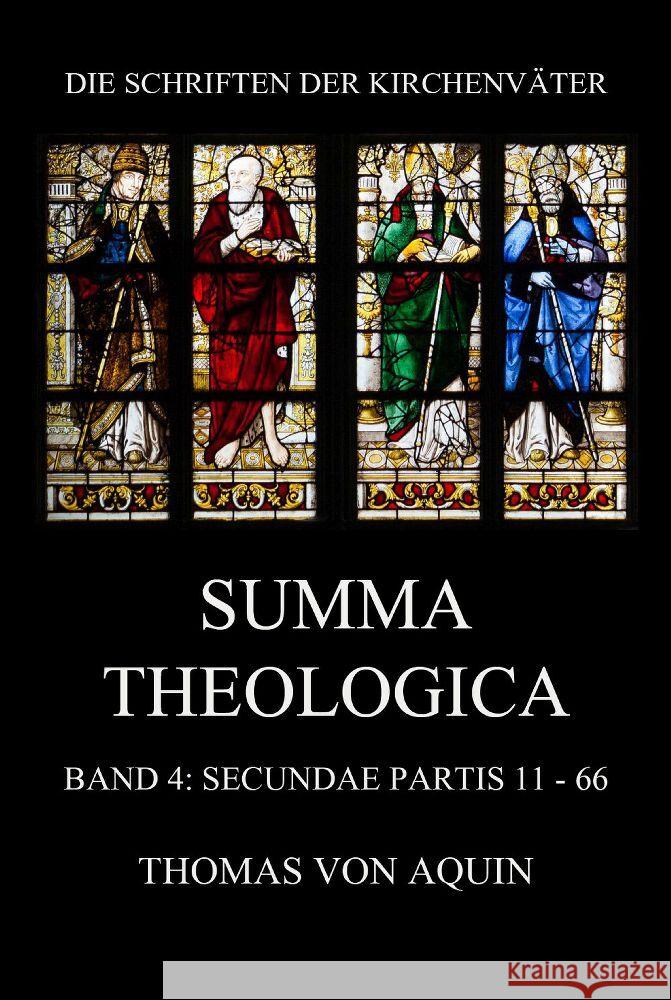 DIE SCHRIFTEN DER KIRCHENVÄTER

SUMMA THEOLOGICA

BAND 4: SECUNDAE PARTIS 11 - 66

THOMAS VON AQUIN